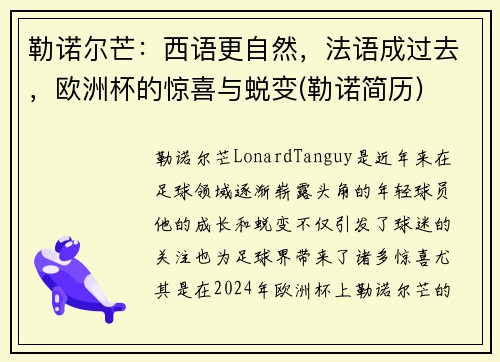 勒诺尔芒：西语更自然，法语成过去，欧洲杯的惊喜与蜕变(勒诺简历)

勒诺尔芒LonardTanguy是近年来在足球领域逐渐崭露头角的年轻球员他的成长和蜕变不仅引发了球迷的关注也为足球界带来了诸多惊喜尤其是在2024年欧洲杯上勒诺尔芒的